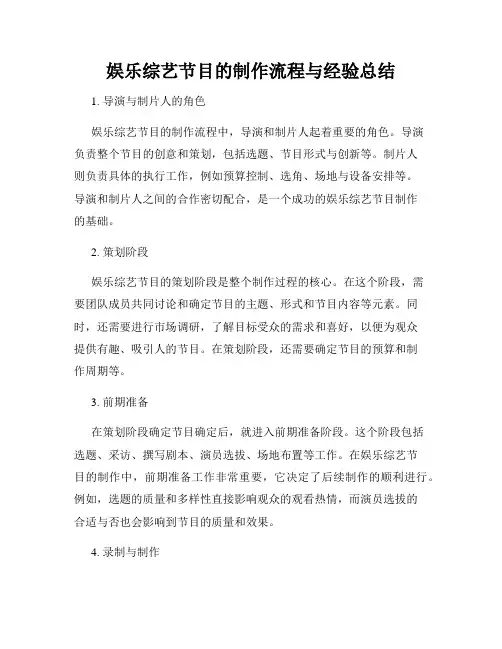 娱乐综艺节目的制作流程与经验总结

1. 导演与制片人的角色

娱乐综艺节目的制作流程中，导演和制片人起着重要的角色。导演负责整个节目的创意和策划，包括选题、节目形式与创新等。制片人则负责具体的执行工作，例如预算控制、选角、场地与设备安排等。导演和制片人之间的合作密切配合，是一个成功的娱乐综艺节目制作的基础。

2. 策划阶段

娱乐综艺节目的策划阶段是整个制作过程的核心。在这个阶段，需要团队成员共同讨论和确定节目的主题、形式和节目内容等元素。同时，还需要进行市场调研，了解目标受众的需求和喜好，以便为观众提供有趣、吸引人的节目。在策划阶段，还需要确定节目的预算和制作周期等。

3. 前期准备

在策划阶段确定节目确定后，就进入前期准备阶段。这个阶段包括选题、采访、撰写剧本、演员选拔、场地布置等工作。在娱乐综艺节目的制作中，前期准备工作非常重要，它决定了后续制作的顺利进行。例如，选题的质量和多样性直接影响观众的观看热情，而演员选拔的合适与否也会影响到节目的质量和效果。

4. 录制与制作